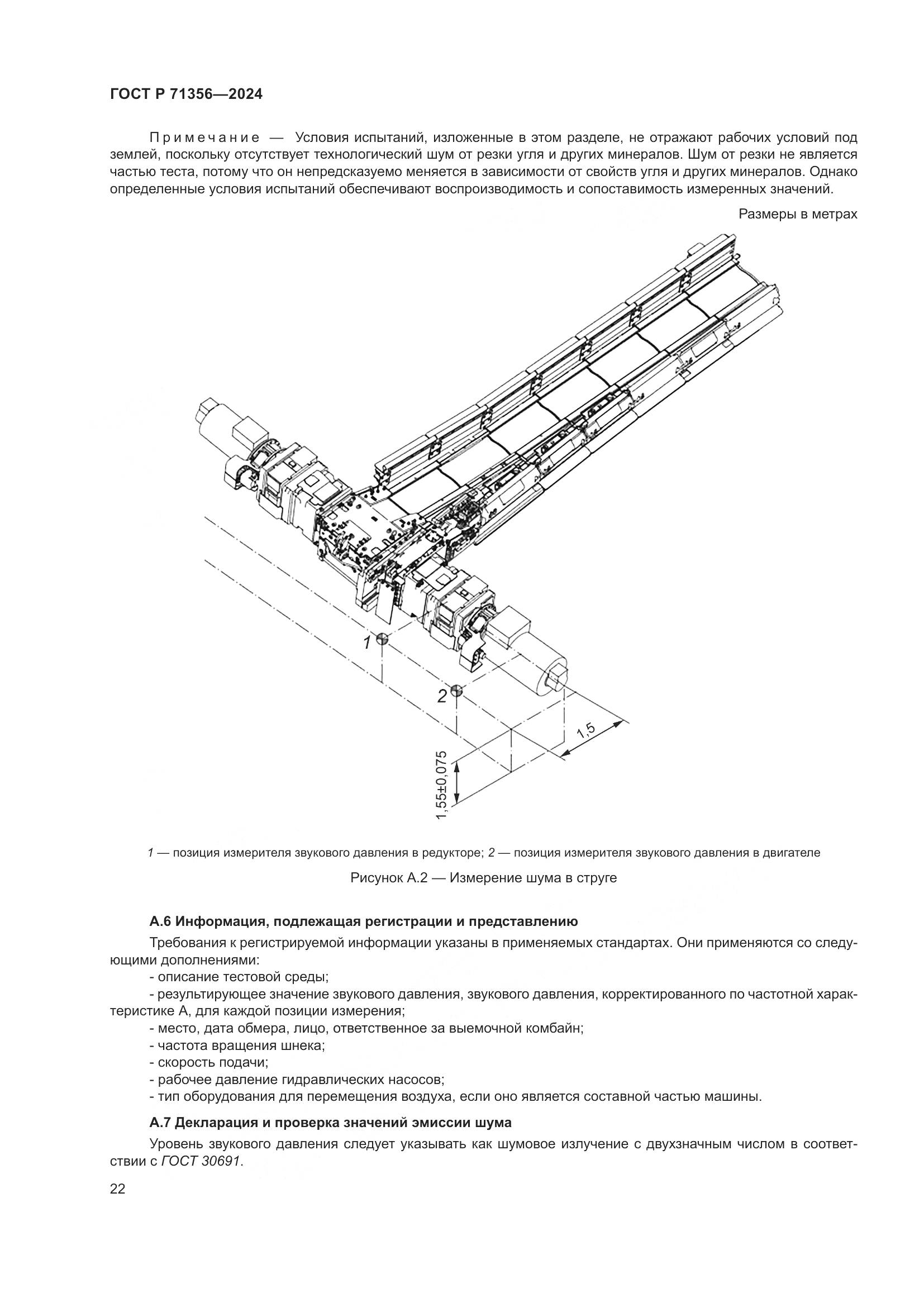 ГОСТ Р 71356—2024

Примечание — Условия испытаний, изложенные в этом разделе, не отражают рабочих условий под землей, поскольку отсутствует технологический шум от резки угля и других минералов. Шум от резки не является частью теста, потому что он непредсказуемо меняется в зависимости от свойств угля и других минералов. Однако определенные условия испытаний обеспечивают воспроизводимость и сопоставимость измеренных значений.

Размеры в метрах

1
2
1,5
1,55±0,075

1 — позиция измерителя звукового давления в редукторе; 2 — позиция измерителя звукового давления в двигателе

Рисунок А.2 — Измерение шума в струге

А.6 Информация, подлежащая регистрации и представлению

Требования к регистрируемой информации указаны в применяемых стандартах. Они применяются со следующими дополнениями:
- описание тестовой среды;
- результирующее значение звукового давления, звукового давления, корректированного по частотной характеристике А, для каждой позиции измерения;
- место, дата обмера, лицо, ответственное за выемочной комбайн;
- частота вращения шнека;
- скорость подачи;
- рабочее давление гидравлических насосов;
- тип оборудования для перемещения воздуха, если оно является составной частью машины.

А.7 Декларация и проверка значений эмиссии шума

Уровень звукового давления следует указывать как шумовое излучение с двухзначным числом в соответствии с ГОСТ 30691.

22